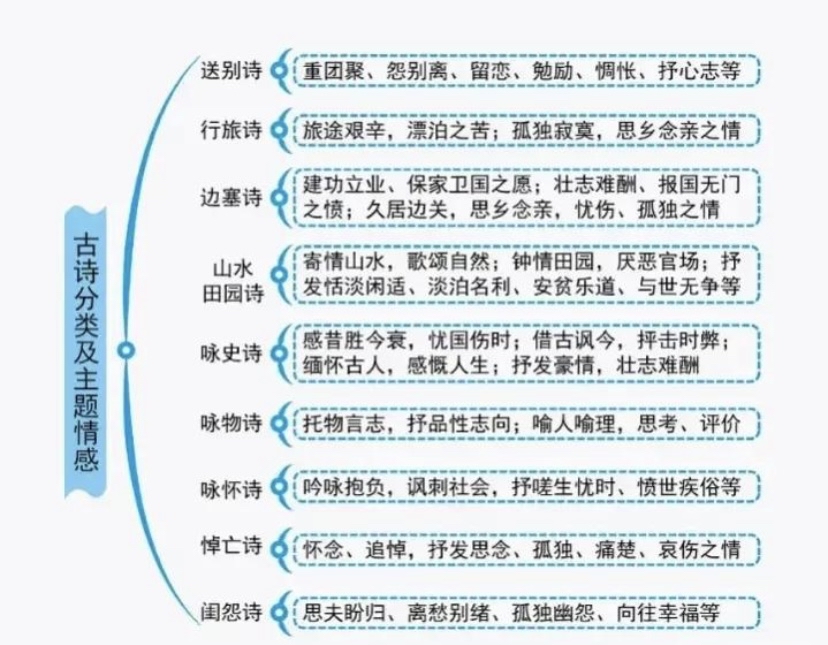 古诗分类及主题情感

送别诗　重团聚、怨别离、留恋、勉励、惆怅、抒心志等

行旅诗　旅途艰辛，漂泊之苦；孤独寂寞，思乡念亲之情

边塞诗　建功立业、保家卫国之愿；壮志难酬、报国无门之愤；久居边关，思乡念亲，忧伤、孤独之情

山水田园诗　寄情山水，歌颂自然；钟情田园，厌恶官场；抒发恬淡闲适、淡泊名利、安贫乐道、与世无争等

咏史诗　感昔胜今衰，忧国伤时；借古讽今，抨击时弊；缅怀古人，感慨人生；抒发豪情，壮志难酬

咏物诗　托物言志，抒品性志向；喻人喻理，思考、评价

咏怀诗　吟咏抱负，讽刺社会，抒嗟生忧时、愤世疾俗等

悼亡诗　怀念、追悼，抒发思念、孤独、痛楚、哀伤之情

闺怨诗　思夫盼归、离愁别绪、孤独幽怨、向往幸福等